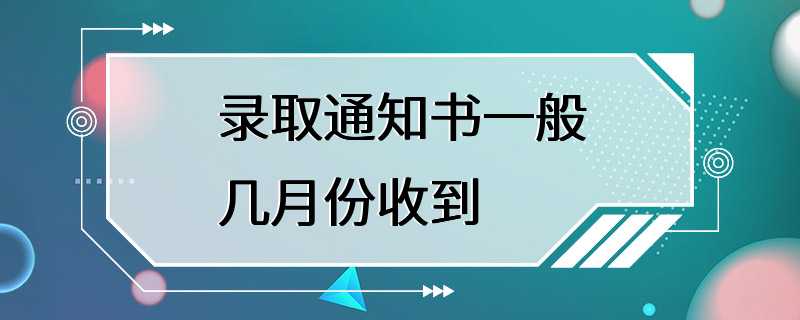 录取通知书一般几月份收到